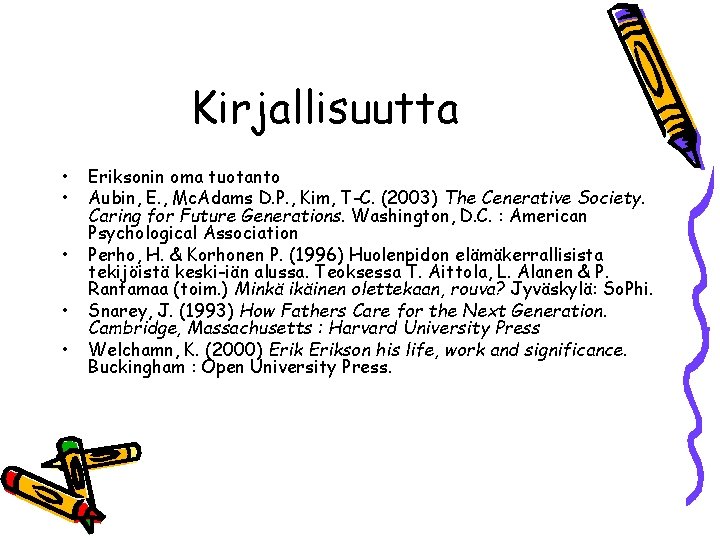 Kirjallisuutta

• Eriksonin oma tuotanto
• Aubin, E., McAdams D.P., Kim, T-C. (2003) The Cenerative Society. Caring for Future Generations. Washington, D.C. : American Psychological Association
• Perho, H. & Korhonen P. (1996) Huolenpidon elämäkerrallisista tekijöistä keski-iän alussa. Teoksessa T. Aittola, L. Alanen & P. Rantamaa (toim.) Minkä ikäinen olettekaan, rouva? Jyväskylä: SoPhi.
• Snarey, J. (1993) How Fathers Care for the Next Generation. Cambridge, Massachusetts : Harvard University Press
• Welchamn, K. (2000) Erik Erikson his life, work and significance. Buckingham : Open University Press.